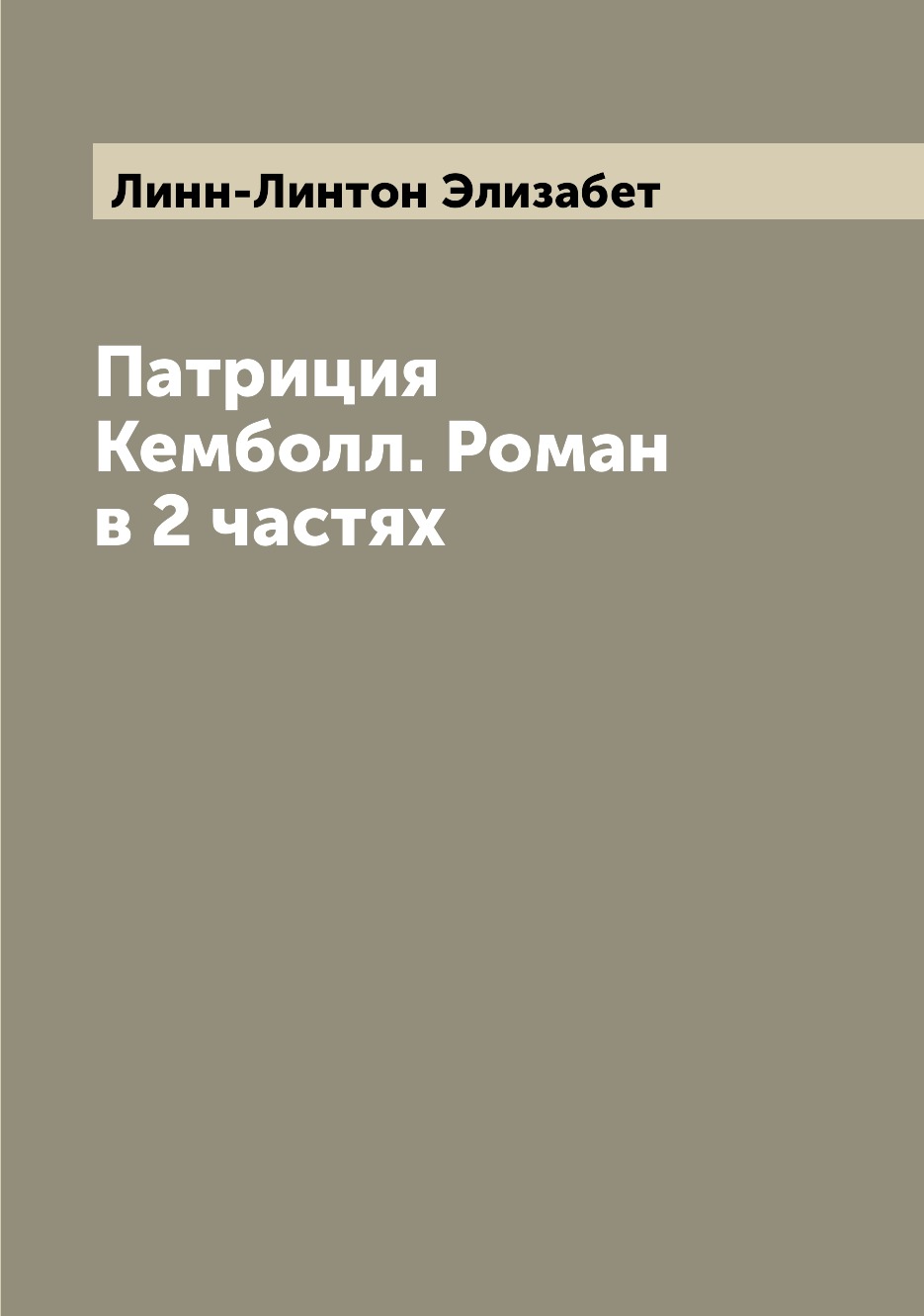 Линн-Линтон Элизабет

Патриция Кемболл. Роман в 2 частях